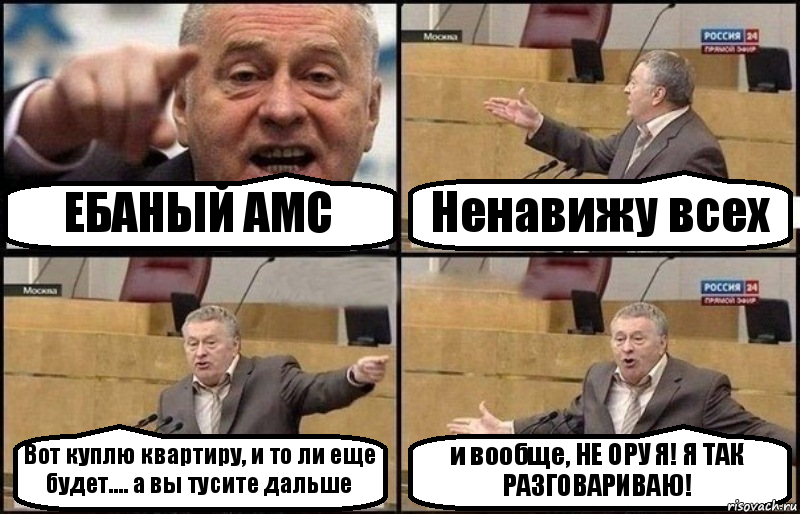 ЕБАНЫЙ АМС

Москва

РОССИЯ 24
ПРЯМОЙ ЭФИР

Ненавижу всех

Москва

Вот куплю квартиру, и то ли еще будет.... а вы тусите дальше

РОССИЯ 24
ПРЯМОЙ ЭФИР

и вообще, НЕ ОРУ Я! Я ТАК РАЗГОВАРИВАЮ!

risovach.ru